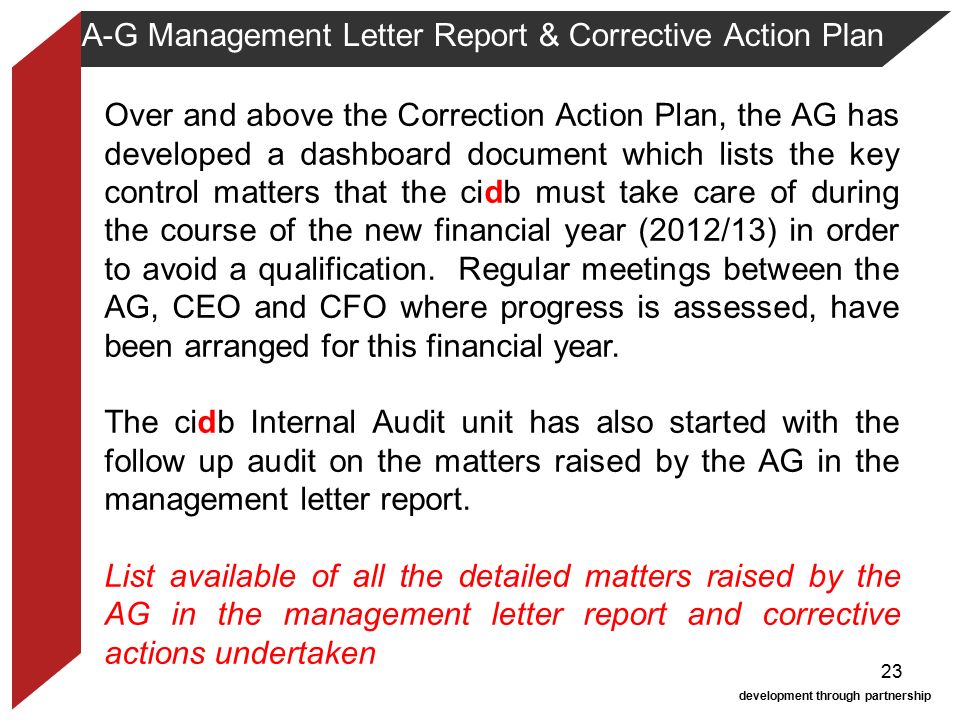 A-G Management Letter Report & Corrective Action Plan

Over and above the Correction Action Plan, the AG has developed a dashboard document which lists the key control matters that the cidb must take care of during the course of the new financial year (2012/13) in order to avoid a qualification. Regular meetings between the AG, CEO and CFO where progress is assessed, have been arranged for this financial year.

The cidb Internal Audit unit has also started with the follow up audit on the matters raised by the AG in the management letter report.

List available of all the detailed matters raised by the AG in the management letter report and corrective actions undertaken

23

development through partnership